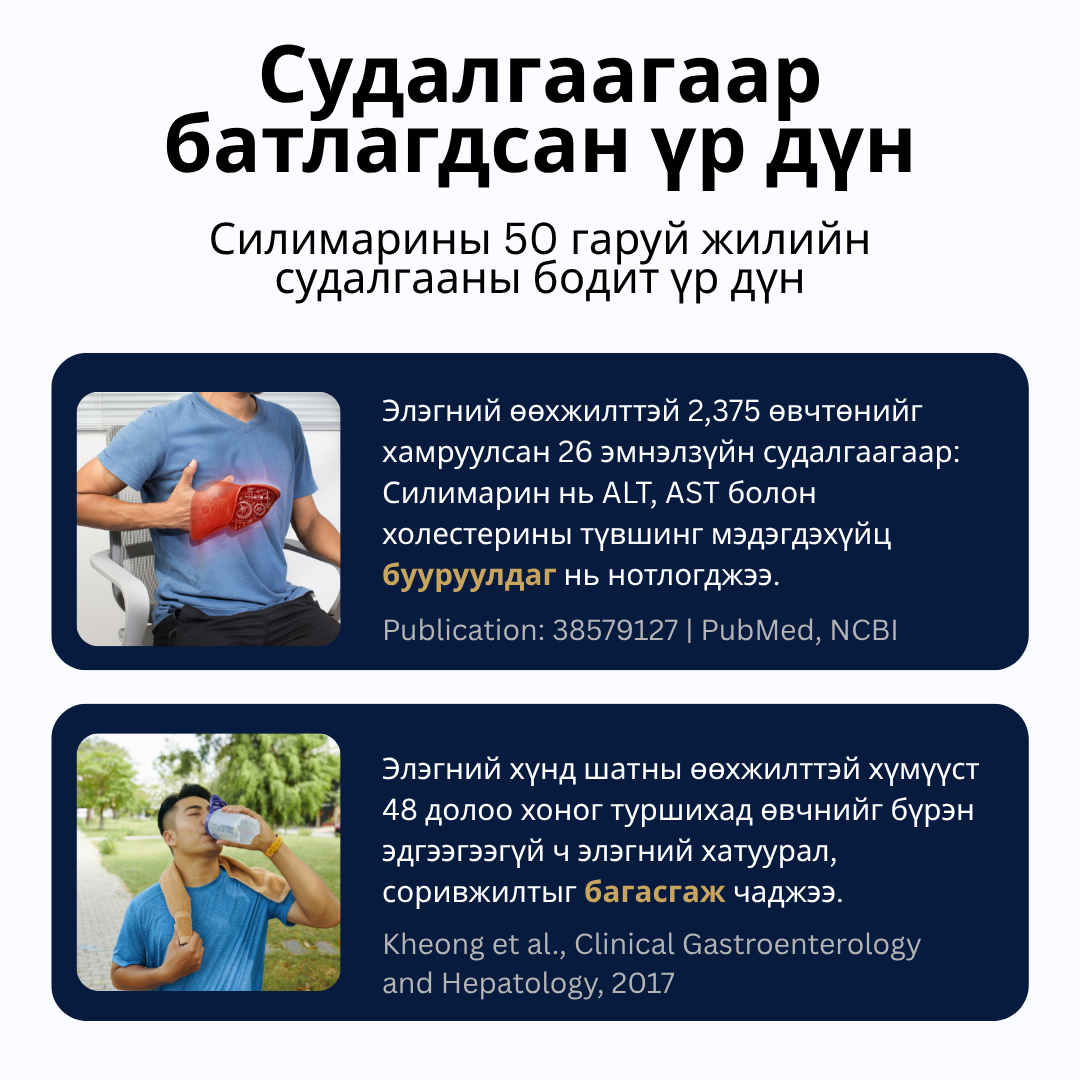 Судалгаагаар батлагдсан үр дүн

Силимарины 50 гаруй жилийн судалгааны бодит үр дүн

Элэгний өөхжилттэй 2,375 өвчтөнийг хамруулсан 26 эмнэлзүйн судалгаагаар: Силимарин нь ALT, AST болон холестерины түвшинг мэдэгдэхүйц бууруулдаг нь нотлогджээ.

Publication: 38579127 | PubMed, NCBI

Элэгний хүнд шатны өөхжилттэй хүмүүст 48 долоо хоног туршихад өвчнийг бүрэн эдгээгээгүй ч элэгний хатуурал, соривжилтыг багасгаж чаджээ.

Kheong et al., Clinical Gastroenterology and Hepatology, 2017